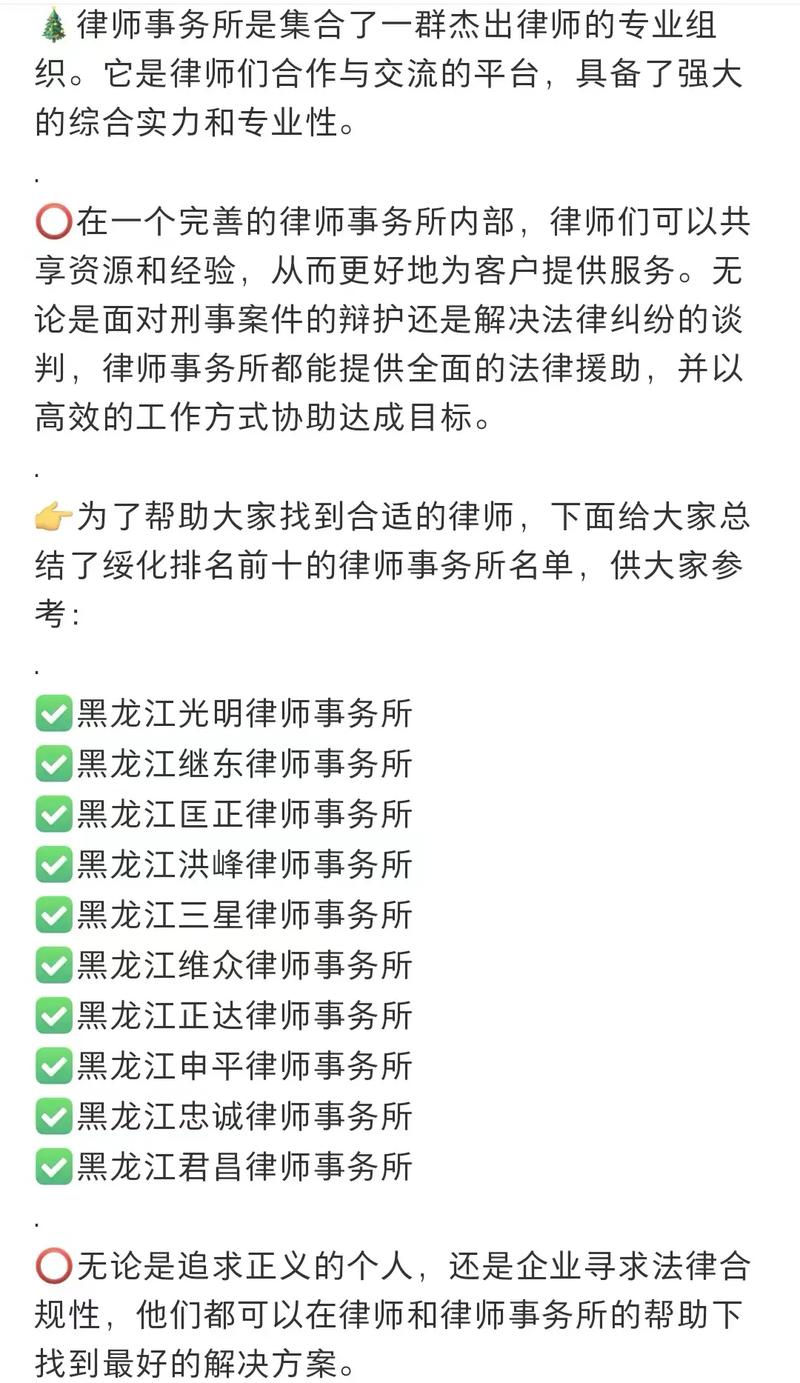 🎄律师事务所是集合了一群杰出律师的专业组织。它是律师们合作与交流的平台，具备了强大的综合实力和专业性。

.

⭕在一个完善的律师事务所内部，律师们可以共享资源和经验，从而更好地为客户提供服务。无论是面对刑事案件的辩护还是解决法律纠纷的谈判，律师事务所都能提供全面的法律援助，并以高效的工作方式协助达成目标。

.

👉为了帮助大家找到合适的律师，下面给大家总结了绥化排名前十的律师事务所名单，供大家参考：

.

✅黑龙江光明律师事务所
✅黑龙江继东律师事务所
✅黑龙江匡正律师事务所
✅黑龙江洪峰律师事务所
✅黑龙江三星律师事务所
✅黑龙江维众律师事务所
✅黑龙江正达律师事务所
✅黑龙江申平律师事务所
✅黑龙江忠诚律师事务所
✅黑龙江君昌律师事务所

.

⭕无论是追求正义的个人，还是企业寻求法律合规性，他们都可以在律师和律师事务所的帮助下找到最好的解决方案。